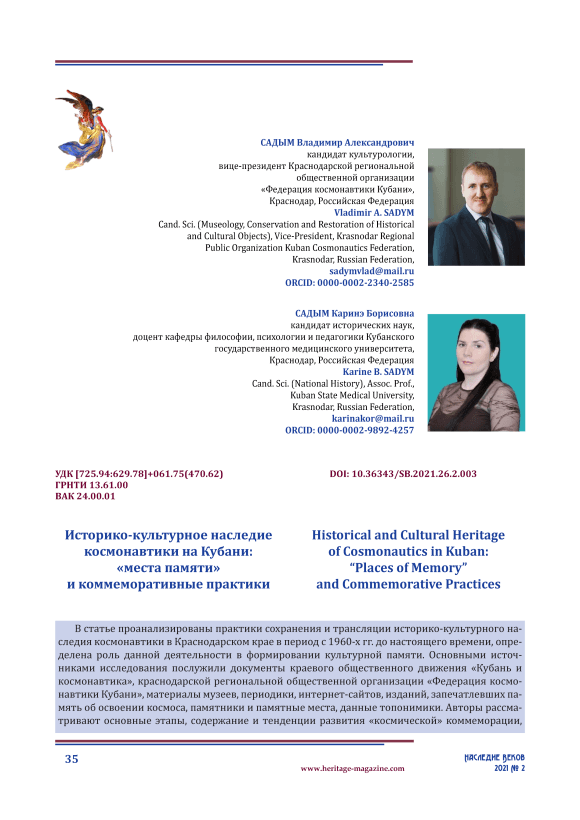 САДЫМ Владимир Александрович
кандидат культурологии,
вице-президент Краснодарской региональной общественной организации «Федерация космонавтики Кубани»,
Краснодар, Российская Федерация
Vladimir A. SADYM
Cand. Sci. (Museology, Conservation and Restoration of Historical and Cultural Objects), Vice-President, Krasnodar Regional Public Organization Kuban Cosmonautics Federation,
Krasnodar, Russian Federation,
sadymvlad@mail.ru
ORCID: 0000-0002-2340-2585

САДЫМ Каринэ Борисовна
кандидат исторических наук,
доцент кафедры философии, психологии и педагогики Кубанского государственного медицинского университета,
Краснодар, Российская Федерация
Karine B. SADYM
Cand. Sci. (National History), Assoc. Prof.,
Kuban State Medical University,
Krasnodar, Russian Federation,
karinakor@mail.ru
ORCID: 0000-0002-9892-4257

УДК [725.94:629.78]+061.75(470.62)
ГРНТИ 13.61.00
ВАК 24.00.01

DOI: 10.36343/SB.2021.26.2.003

Историко-культурное наследие космонавтики на Кубани: «места памяти» и коммеморативные практики

Historical and Cultural Heritage of Cosmonautics in Kuban: "Places of Memory" and Commemorative Practices

В статье проанализированы практики сохранения и трансляции историко-культурного наследия космонавтики в Краснодарском крае в период с 1960-х гг. до настоящего времени, определена роль данной деятельности в формировании культурной памяти. Основными источниками исследования послужили документы краевого общественного движения «Кубань и космонавтика», краснодарской региональной общественной организации «Федерация космонавтики Кубани», материалы музеев, периодики, интернет-сайтов, изданий, запечатлевших память об освоении космоса, памятники и памятные места, данные топонимики. Авторы рассматривают основные этапы, содержание и тенденции развития «космической» коммеморации,

35

www.heritage-magazine.com

НАСЛЕДИЕ ВЕКОВ
2021 № 2